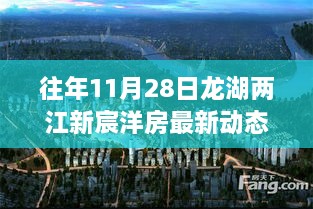 往年11月28日龙湖两江新宸洋房最新动态

房天下
Fang.com